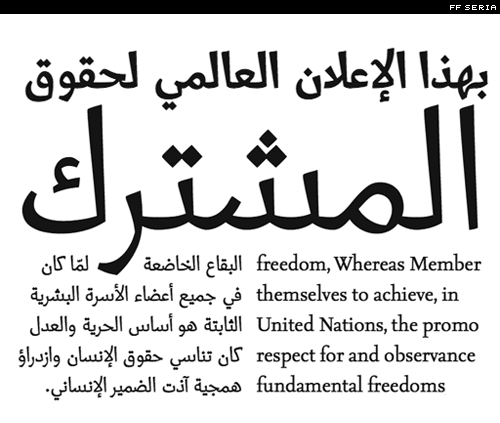 FF SERIA

بهذا الإعلان العالمي لحقوق

المشترك

البقاع الخاضعة لمّا كان
في جميع أعضاء الأسرة البشرية
الثابتة هو أساس الحرية والعدل
كان تناسي حقوق الإنسان وازدراؤ
همجية آذت الضمير الإنساني.

freedom, Whereas Member
themselves to achieve, in
United Nations, the promo
respect for and observance
fundamental freedoms